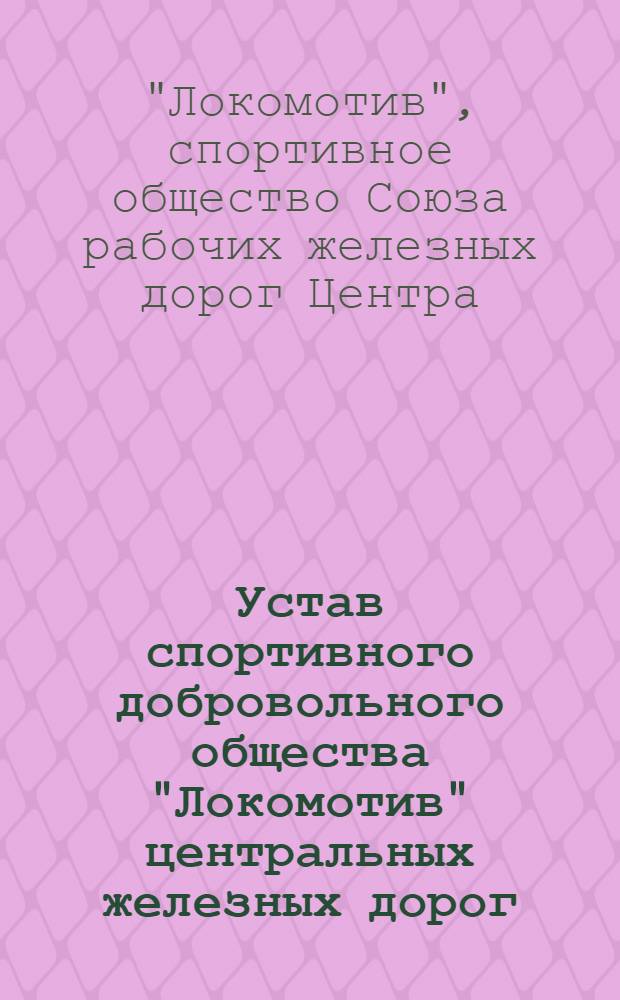 "Локомотив", спортивное общество Союза рабочих железных дорог Центра

Устав спортивного добровольного общества "Локомотив" центральных железных дорог